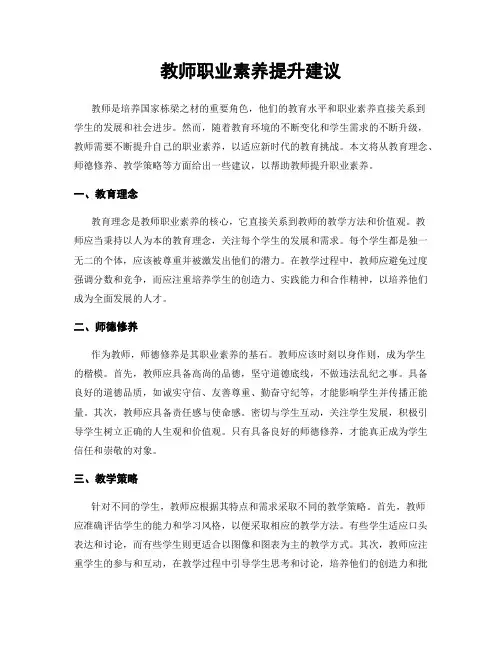 教师职业素养提升建议

教师是培养国家栋梁之材的重要角色，他们的教育水平和职业素养直接关系到学生的发展和社会进步。然而，随着教育环境的不断变化和学生需求的不断升级，教师需要不断提升自己的职业素养，以适应新时代的教育挑战。本文将从教育理念、师德修养、教学策略等方面给出一些建议，以帮助教师提升职业素养。

一、教育理念

教育理念是教师职业素养的核心，它直接关系到教师的教学方法和价值观。教师应当秉持以人为本的教育理念，关注每个学生的发展和需求。每个学生都是独一无二的个体，应该被尊重并被激发出他们的潜力。在教学过程中，教师应避免过度强调分数和竞争，而应注重培养学生的创造力、实践能力和合作精神，以培养他们成为全面发展的人才。

二、师德修养

作为教师，师德修养是其职业素养的基石。教师应该时刻以身作则，成为学生的楷模。首先，教师应具备高尚的品德，坚守道德底线，不做违法乱纪之事。具备良好的道德品质，如诚实守信、友善尊重、勤奋守纪等，才能影响学生并传播正能量。其次，教师应具备责任感与使命感。密切与学生互动，关注学生发展，积极引导学生树立正确的人生观和价值观。只有具备良好的师德修养，才能真正成为学生信任和崇敬的对象。

三、教学策略

针对不同的学生，教师应根据其特点和需求采取不同的教学策略。首先，教师应准确评估学生的能力和学习风格，以便采取相应的教学方法。有些学生适应口头表达和讨论，而有些学生则更适合以图像和图表为主的教学方式。其次，教师应注重学生的参与和互动，在教学过程中引导学生思考和讨论，培养他们的创造力和批